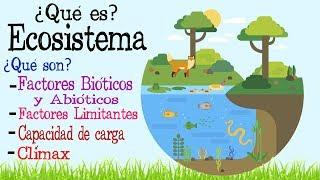 ¿Qué es?
Ecosistema
¿Qué son?
-Factores Bióticos y Abióticos
-Factores Limitantes
-Capacidad de carga
-Clímax